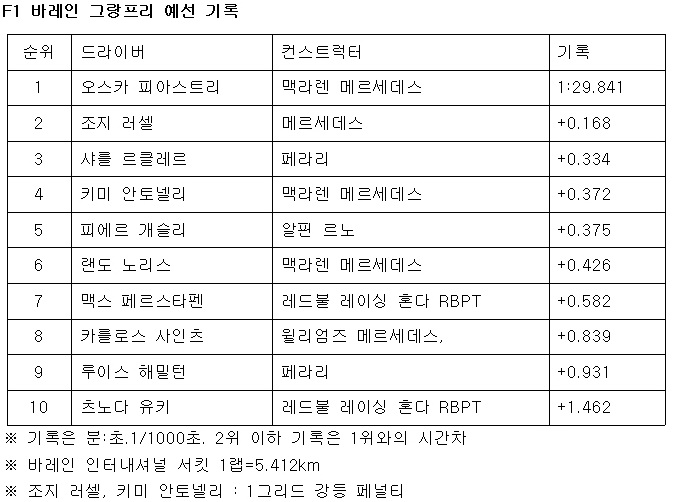 F1 바레인 그랑프리 예선 기록

| 순위 | 드라이버 | 컨스트럭터 | 기록 |
|---|---|---|---|
| 1 | 오스카 피아스트리 | 맥라렌 메르세데스 | 1:29.841 |
| 2 | 조지 러셀 | 메르세데스 | +0.168 |
| 3 | 샤를 르클레르 | 페라리 | +0.334 |
| 4 | 키미 안토넬리 | 맥라렌 메르세데스 | +0.372 |
| 5 | 피에르 개슬리 | 알핀 르노 | +0.375 |
| 6 | 랜도 노리스 | 맥라렌 메르세데스 | +0.426 |
| 7 | 맥스 페르스타펜 | 레드불 레이싱 혼다 RBPT | +0.582 |
| 8 | 카를로스 사인츠 | 윌리엄즈 메르세데스, | +0.839 |
| 9 | 루이스 해밀턴 | 페라리 | +0.931 |
| 10 | 츠노다 유키 | 레드불 레이싱 혼다 RBPT | +1.462 |

※ 기록은 분:초.1/1000초. 2위 이하 기록은 1위와의 시간차

※ 바레인 인터내셔널 서킷 1랩=5.412km

※ 조지 러셀, 키미 안토넬리 : 1그리드 강등 페널티